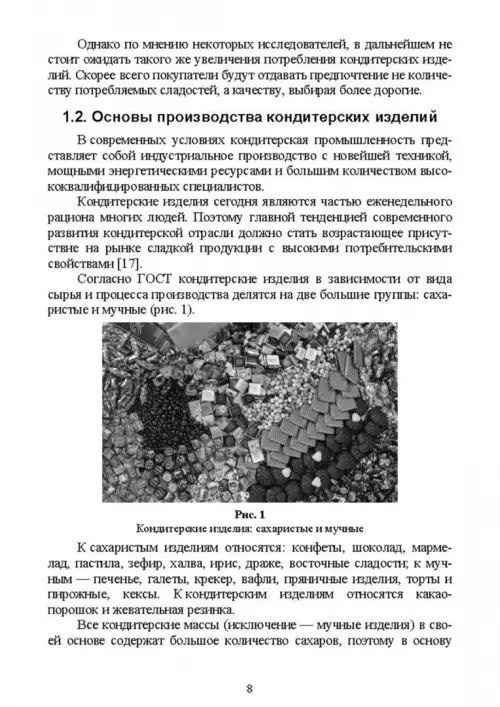 Однако по мнению некоторых исследователей, в дальнейшем не стоит ожидать такого же увеличения потребления кондитерских изделий. Скорее всего покупатели будут отдавать предпочтение не количеству потребляемых сладостей, а качеству, выбирая более дорогие.

1.2. Основы производства кондитерских изделий

В современных условиях кондитерская промышленность представляет собой индустриальное производство с новейшей техникой, мощными энергетическими ресурсами и большим количеством высококвалифицированных специалистов.

Кондитерские изделия сегодня являются частью еженедельного рациона многих людей. Поэтому главной тенденцией современного развития кондитерской отрасли должно стать возрастающее присутствие на рынке сладкой продукции с высокими потребительскими свойствами [17].

Согласно ГОСТ кондитерские изделия в зависимости от вида сырья и процесса производства делятся на две большие группы: сахаристые и мучные (рис. 1).

Рис. 1
Кондитерские изделия: сахаристые и мучные

К сахаристым изделиям относятся: конфеты, шоколад, мармелад, пастила, зефир, халва, ирис, драже, восточные сладости; к мучным — печенье, галеты, крекер, вафли, пряничные изделия, торты и пирожные, кексы. К кондитерским изделиям относятся какао-порошок и жевательная резинка.

Все кондитерские массы (исключение — мучные изделия) в своей основе содержат большое количество сахаров, поэтому в основу

8